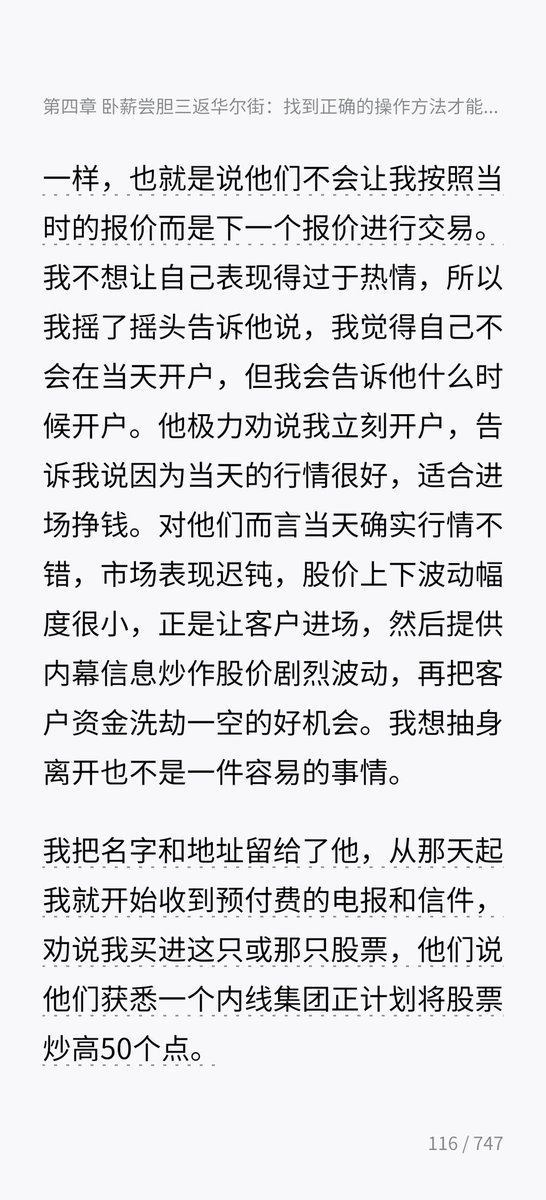 第四章 卧薪尝胆三返华尔街：找到正确的操作方法才能...

一样，也就是说他们不会让我按照当时的报价而是下一个报价进行交易。我不想让自己表现得过于热情，所以我摇了摇头告诉他说，我觉得自己不会在当天开户，但我会告诉他什么时候开户。他极力劝说我立刻开户，告诉我说因为当天的行情很好，适合进场挣钱。对他们而言当天确实行情不错，市场表现迟钝，股价上下波动幅度很小，正是让客户进场，然后提供内幕信息炒作股价剧烈波动，再把客户资金洗劫一空的好机会。我想抽身离开也不是一件容易的事情。

我把名字和地址留给了他，从那天起我就开始收到预付费的电报和信件，劝说我买进这只或那只股票，他们说他们获悉一个内线集团正计划将股票炒高50个点。

116 / 747